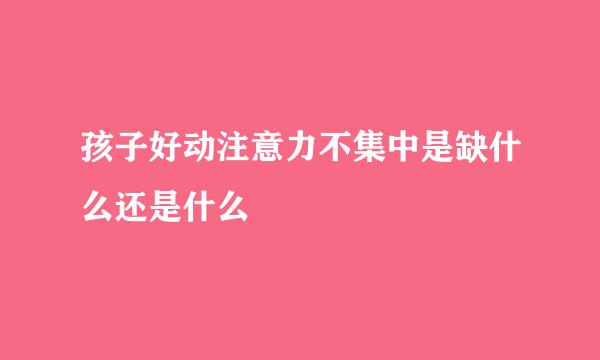 孩子好动注意力不集中是缺什么还是什么